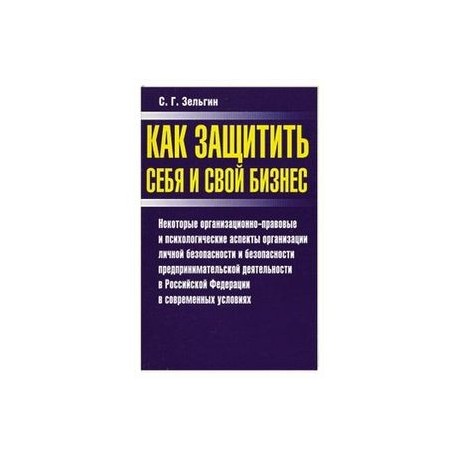 С. Г. Зельгин

КАК ЗАЩИТИТЬ СЕБЯ И СВОЙ БИЗНЕС

Некоторые организационно-правовые и психологические аспекты организации личной безопасности и безопасности предпринимательской деятельности в Российской Федерации в современных условиях